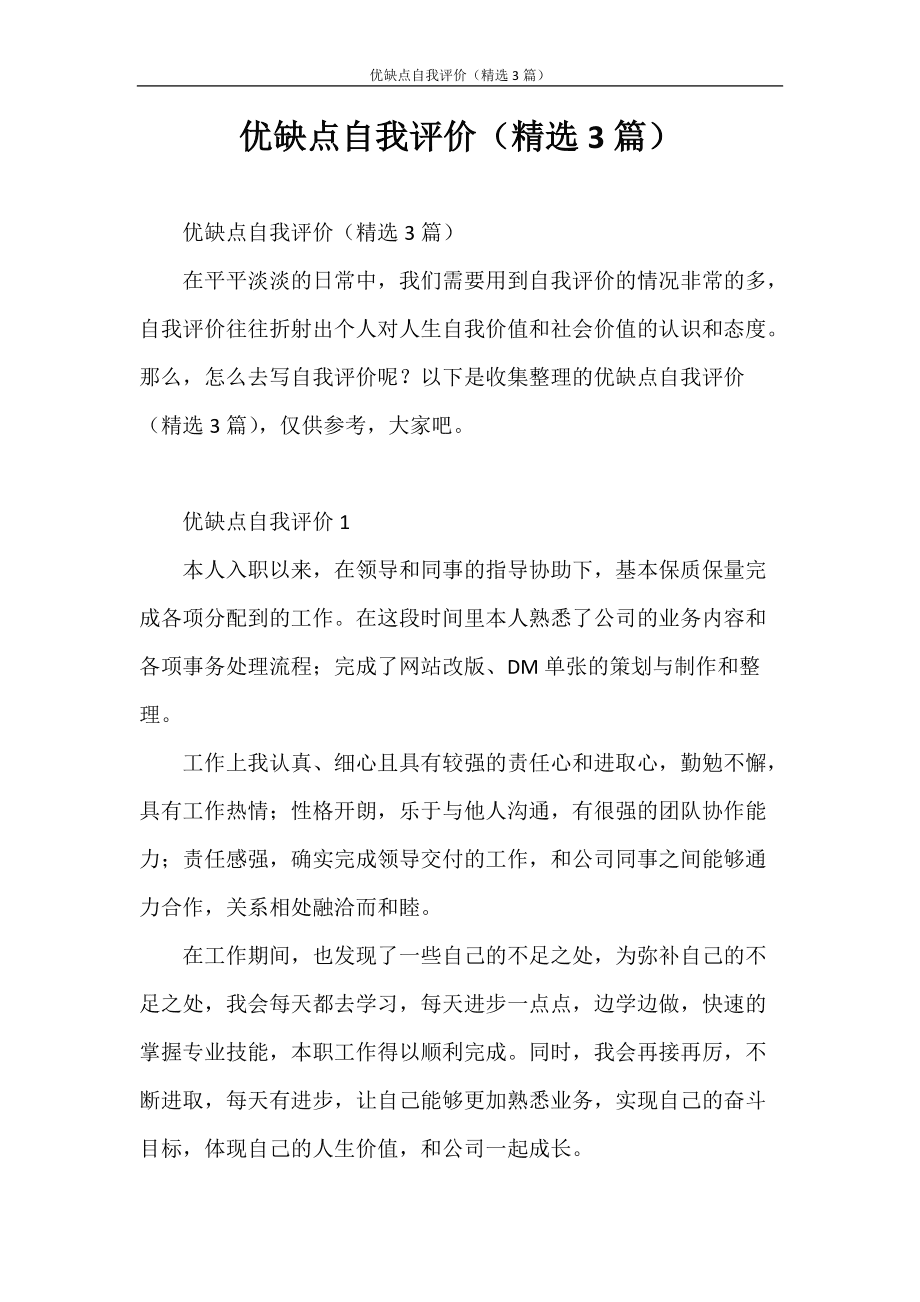 优缺点自我评价（精选 3 篇）

优缺点自我评价（精选 3 篇）

优缺点自我评价（精选 3 篇）

在平平淡淡的日常中，我们需要用到自我评价的情况非常的多，自我评价往往折射出个人对人生自我价值和社会价值的认识和态度。那么，怎么去写自我评价呢？以下是收集整理的优缺点自我评价（精选 3 篇），仅供参考，大家吧。

优缺点自我评价 1

本人入职以来，在领导和同事的指导协助下，基本保质保量完成各项分配到的工作。在这段时间里本人熟悉了公司的业务内容和各项事务处理流程；完成了网站改版、DM 单张的策划与制作和整理。

工作上我认真、细心且具有较强的责任心和进取心，勤勉不懈，具有工作热情；性格开朗，乐于与他人沟通，有很强的团队协作能力；责任感强，确实完成领导交付的工作，和公司同事之间能够通力合作，关系相处融洽而和睦。

在工作期间，也发现了一些自己的不足之处，为弥补自己的不足之处，我会每天都去学习，每天进步一点点，边学边做，快速的掌握专业技能，本职工作得以顺利完成。同时，我会再接再厉，不断进取，每天有进步，让自己能够更加熟悉业务，实现自己的奋斗目标，体现自己的人生价值，和公司一起成长。